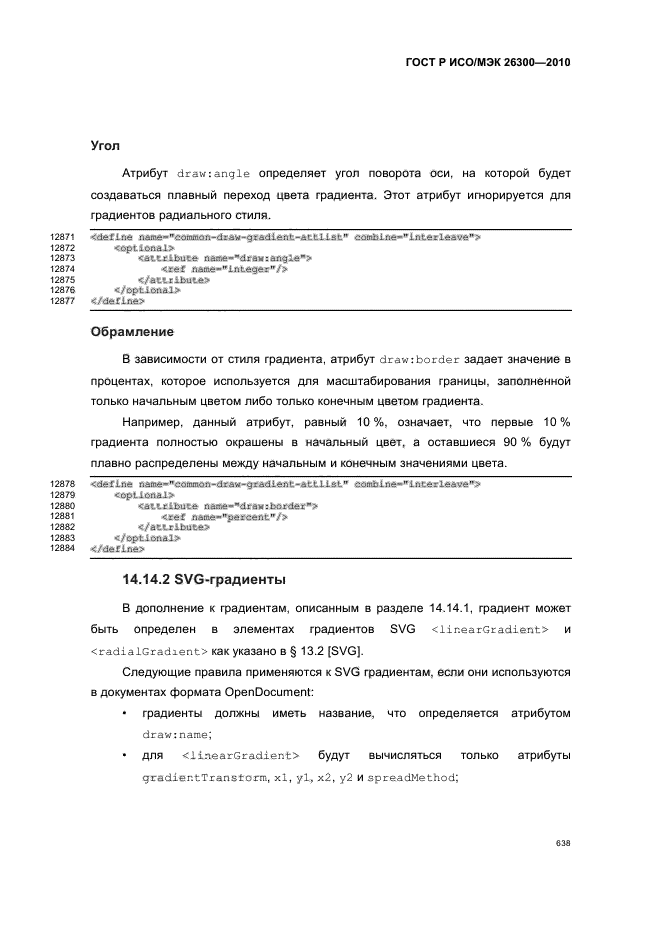 ГОСТ Р ИСО/МЭК 26300—2010

Угол

Атрибут draw:angle определяет угол поворота оси, на которой будет создаваться плавный переход цвета градиента. Этот атрибут игнорируется для градиентов радиального стиля.

12871 <define name="common-draw-gradient-attlist" combine="interleave">
12872 <optional>
12873 <attribute name="draw:angle">
12874 <ref name="integer"/>
12875 </attribute>
12876 </optional>
12877 </define>

Обрамление

В зависимости от стиля градиента, атрибут draw:border задает значение в процентах, которое используется для масштабирования границы, заполненной только начальным цветом либо только конечным цветом градиента.

Например, данный атрибут, равный 10 %, означает, что первые 10 % градиента полностью окрашены в начальный цвет, а оставшиеся 90 % будут плавно распределены между начальным и конечным значениями цвета.

12878 <define name="common-draw-gradient-attlist" combine="interleave">
12879 <optional>
12880 <attribute name="draw:border">
12881 <ref name="percent"/>
12882 </attribute>
12883 </optional>
12884 </define>

14.14.2 SVG-градиенты

В дополнение к градиентам, описанным в разделе 14.14.1, градиент может быть определен в элементах градиентов SVG <linearGradient> и <radialGradient> как указано в § 13.2 [SVG].

Следующие правила применяются к SVG градиентам, если они используются в документах формата OpenDocument:

• градиенты должны иметь название, что определяется атрибутом draw:name;

• для <linearGradient> будут вычисляться только атрибуты gradientTransform, x1, y1, x2, y2 и spreadMethod;

638